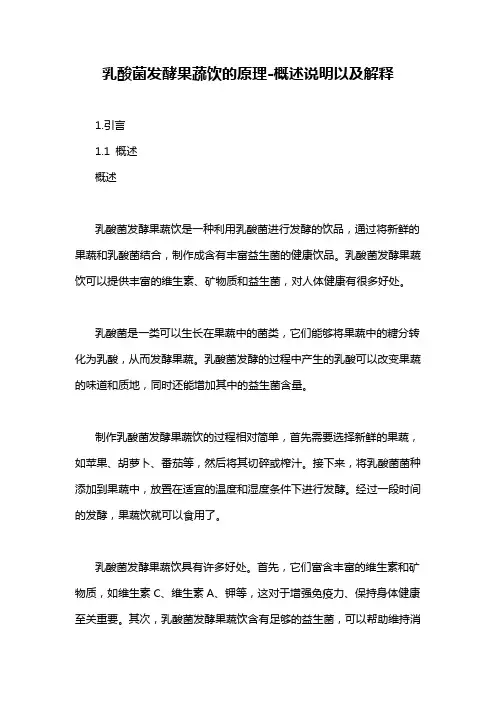 乳酸菌发酵果蔬饮的原理-概述说明以及解释

1.引言

1.1 概述

概述

乳酸菌发酵果蔬饮是一种利用乳酸菌进行发酵的饮品，通过将新鲜的果蔬和乳酸菌结合，制作成含有丰富益生菌的健康饮品。乳酸菌发酵果蔬饮可以提供丰富的维生素、矿物质和益生菌，对人体健康有很多好处。

乳酸菌是一类可以生长在果蔬中的菌类，它们能够将果蔬中的糖分转化为乳酸，从而发酵果蔬。乳酸菌发酵的过程中产生的乳酸可以改变果蔬的味道和质地，同时还能增加其中的益生菌含量。

制作乳酸菌发酵果蔬饮的过程相对简单，首先需要选择新鲜的果蔬，如苹果、胡萝卜、番茄等，然后将其切碎或榨汁。接下来，将乳酸菌菌种添加到果蔬中，放置在适宜的温度和湿度条件下进行发酵。经过一段时间的发酵，果蔬饮就可以食用了。

乳酸菌发酵果蔬饮具有许多好处。首先，它们富含丰富的维生素和矿物质，如维生素 C、维生素 A、钾等，这对于增强免疫力、保持身体健康至关重要。其次，乳酸菌发酵果蔬饮含有足够的益生菌，可以帮助维持消